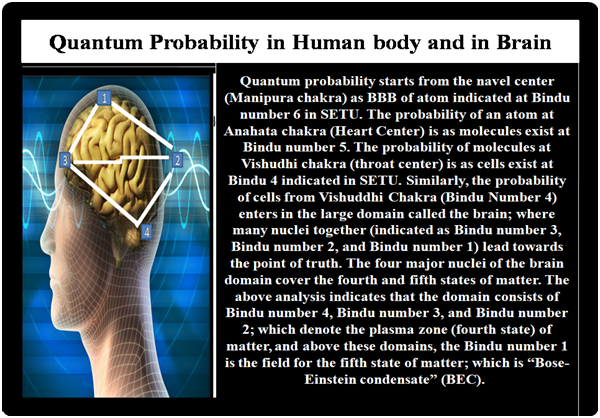 Quantum Probability in Human body and in Brain

1

2

3

4

Quantum probability starts from the navel center (Manipura chakra) as BBB of atom indicated at Bindu number 6 in SETU. The probability of an atom at Anahata chakra (Heart Center) is as molecules exist at Bindu number 5. The probability of molecules at Vishudhi chakra (throat center) is as cells exist at Bindu 4 indicated in SETU. Similarly, the probability of cells from Vishuddhi Chakra (Bindu Number 4) enters in the large domain called the brain; where many nuclei together (indicated as Bindu number 3, Bindu number 2, and Bindu number 1) lead towards the point of truth. The four major nuclei of the brain domain cover the fourth and fifth states of matter. The above analysis indicates that the domain consists of Bindu number 4, Bindu number 3, and Bindu number 2; which denote the plasma zone (fourth state) of matter, and above these domains, the Bindu number 1 is the field for the fifth state of matter; which is "Bose-Einstein condensate" (BEC).